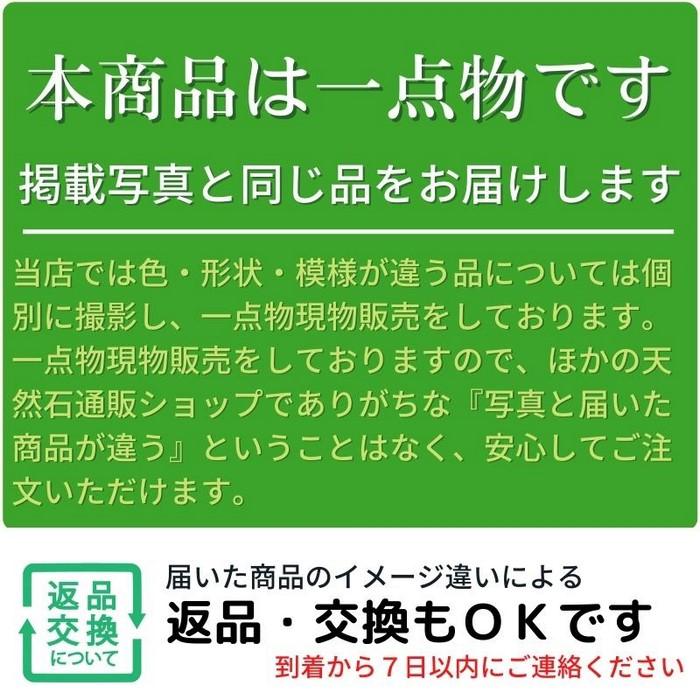 本商品は一点物です

掲載写真と同じ品をお届けします

当店では色・形状・模様が違う品については個別に撮影し、一点物現物販売をしております。一点物現物販売をしておりますので、ほかの天然石通販ショップでありがちな『写真と届いた商品が違う』ということはなく、安心してご注文いただけます。

返品交換について

届いた商品のイメージ違いによる
返品・交換もＯＫです
到着から７日以内にご連絡ください